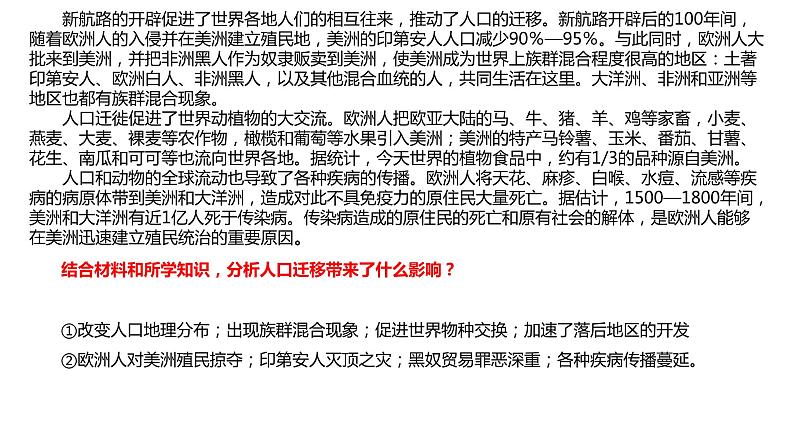 新航路的开辟促进了世界各地人们的相互往来，推动了人口的迁移。新航路开辟后的100年间，随着欧洲人的入侵并在美洲建立殖民地，美洲的印第安人人口减少90%—95%。与此同时，欧洲人大批来到美洲，并把非洲黑人作为奴隶贩卖到美洲，使美洲成为世界上族群混合程度很高的地区：土著印第安人、欧洲白人、非洲黑人，以及其他混合血统的人，共同生活在这里。大洋洲、非洲和亚洲等地区也都有族群混合现象。

人口迁徙促进了世界动植物的大交流。欧洲人把欧亚大陆的马、牛、猪、羊、鸡等家畜，小麦、燕麦、大麦、裸麦等农作物，橄榄和葡萄等水果引入美洲；美洲的特产马铃薯、玉米、番茄、甘薯、花生、南瓜和可可等也流向世界各地。据统计，今天世界的植物食品中，约有1/3的品种源自美洲。

人口和动物的全球流动也导致了各种疾病的传播。欧洲人将天花、麻疹、白喉、水痘、流感等疾病的病原体带到美洲和大洋洲，造成对此不具免疫力的原住民大量死亡。据估计，1500—1800年间，美洲和大洋洲有近1亿人死于传染病。传染病造成的原住民的死亡和原有社会的解体，是欧洲人能够在美洲迅速建立殖民统治的重要原因。

结合材料和所学知识，分析人口迁移带来了什么影响？

①改变人口地理分布；出现族群混合现象；促进世界物种交换；加速了落后地区的开发

②欧洲人对美洲殖民掠夺；印第安人灭顶之灾；黑奴贸易罪恶深重；各种疾病传播蔓延。